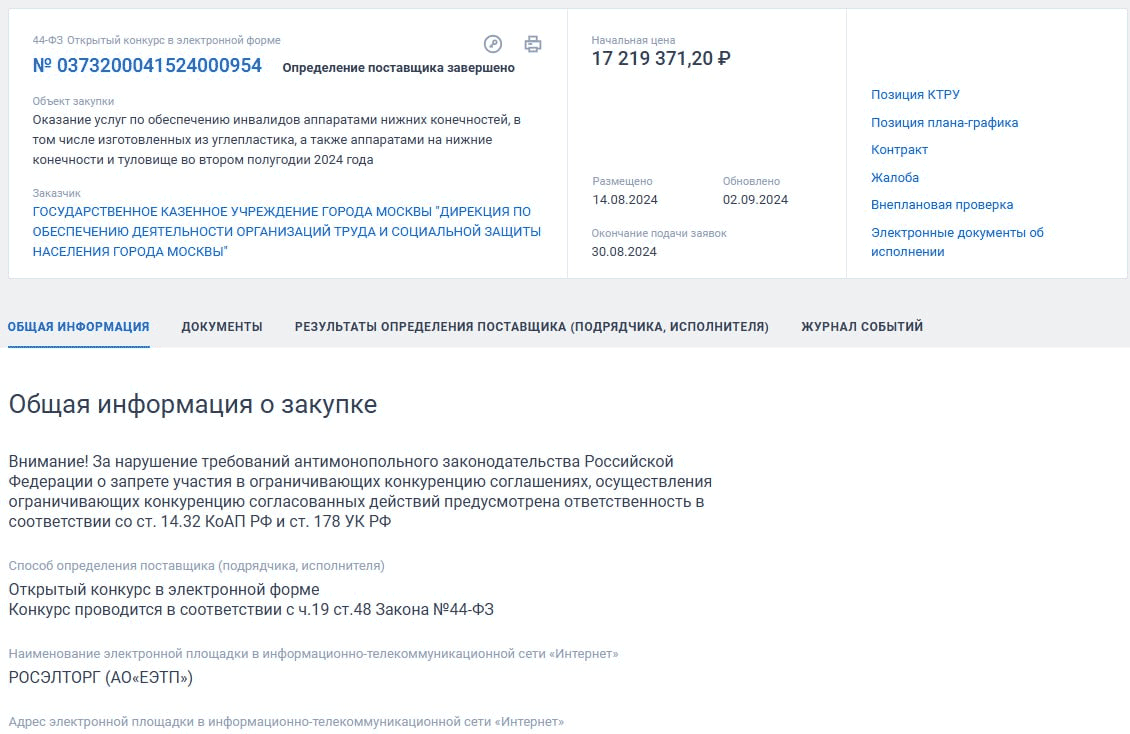 44-ФЗ Открытый конкурс в электронной форме
№ 0373200041524000954 Определение поставщика завершено

Объект закупки
Оказание услуг по обеспечению инвалидов аппаратами нижних конечностей, в том числе изготовленных из углепластика, а также аппаратами на нижние конечности и туловище во втором полугодии 2024 года

Заказчик
ГОСУДАРСТВЕННОЕ КАЗЕННОЕ УЧРЕЖДЕНИЕ ГОРОДА МОСКВЫ "ДИРЕКЦИЯ ПО ОБЕСПЕЧЕНИЮ ДЕЯТЕЛЬНОСТИ ОРГАНИЗАЦИЙ ТРУДА И СОЦИАЛЬНОЙ ЗАЩИТЫ НАСЕЛЕНИЯ ГОРОДА МОСКВЫ"

Начальная цена
17 219 371,20 ₽

Размещено
14.08.2024

Обновлено
02.09.2024

Окончание подачи заявок
30.08.2024

Позиция КТРУ
Позиция плана-графика
Контракт
Жалоба
Внеплановая проверка
Электронные документы об исполнении

ОБЩАЯ ИНФОРМАЦИЯ ДОКУМЕНТЫ РЕЗУЛЬТАТЫ ОПРЕДЕЛЕНИЯ ПОСТАВЩИКА (ПОДРЯДЧИКА, ИСПОЛНИТЕЛЯ) ЖУРНАЛ СОБЫТИЙ

Общая информация о закупке

Внимание! За нарушение требований антимонопольного законодательства Российской Федерации о запрете участия в ограничивающих конкуренцию соглашениях, осуществления ограничивающих конкуренцию согласованных действий предусмотрена ответственность в соответствии со ст. 14.32 КоАП РФ и ст. 178 УК РФ

Способ определения поставщика (подрядчика, исполнителя)
Открытый конкурс в электронной форме
Конкурс проводится в соответствии с ч.19 ст.48 Закона №44-ФЗ

Наименование электронной площадки в информационно-телекоммуникационной сети «Интернет»
РОСЭЛТОРГ (АО«ЕЭТП»)

Адрес электронной площадки в информационно-телекоммуникационной сети «Интернет»